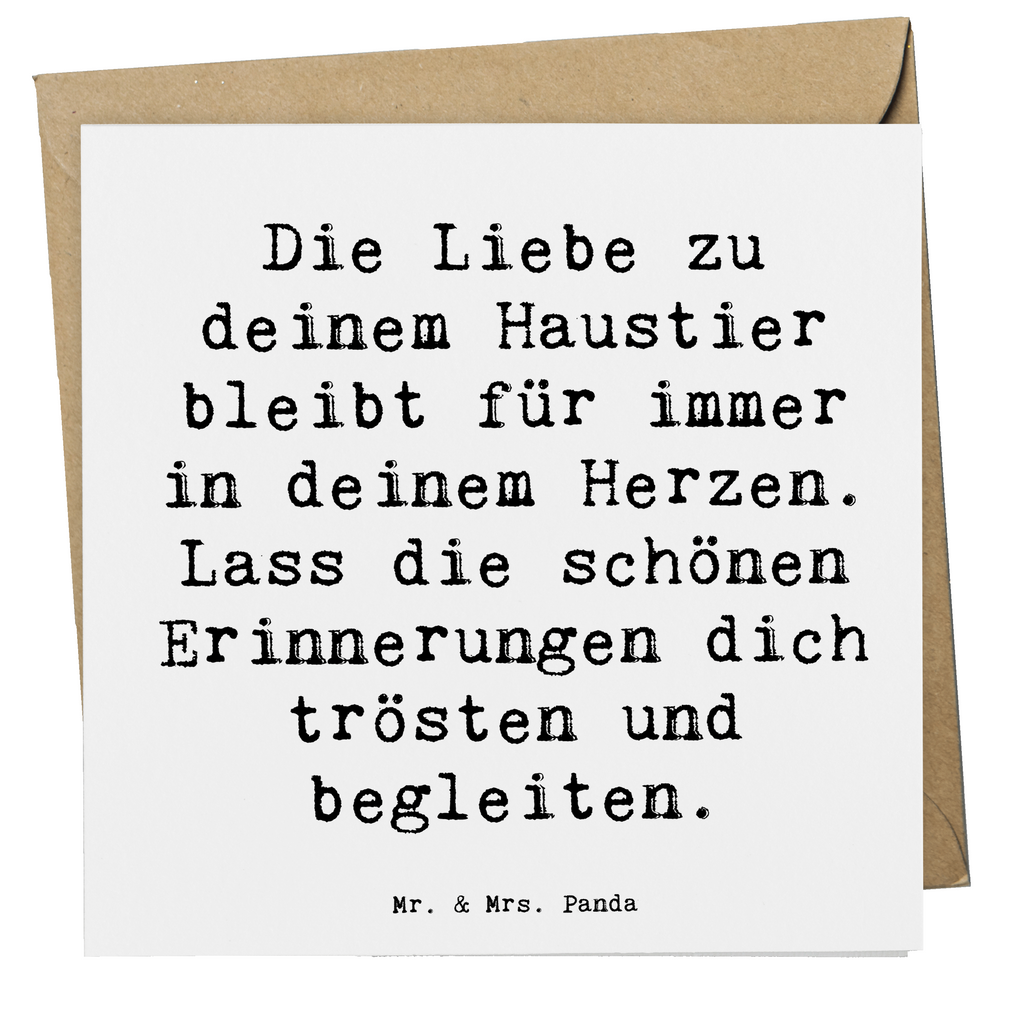 Die Liebe zu deinem Haustier bleibt für immer in deinem Herzen. Lass die schönen Erinnerungen dich trösten und begleiten.

Mr. & Mrs. Panda